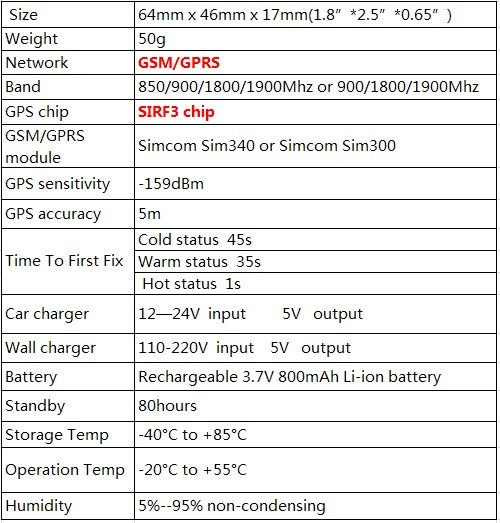 | Size | 64mm x 46mm x 17mm(1.8″ *2.5″ *0.65″ ) |
|---|---|
| Weight | 50g |
| Network | GSM/GPRS |
| Band | 850/900/1800/1900Mhz or 900/1800/1900Mhz |
| GPS chip | SIRF3 chip |
| GSM/GPRS module | Simcom Sim340 or Simcom Sim300 |
| GPS sensitivity | -159dBm |
| GPS accuracy | 5m |
| Time To First Fix | Cold status 45s |
| | Warm status 35s |
| | Hot status 1s |
| Car charger | 12—24V input 5V output |
| Wall charger | 110-220V input 5V output |
| Battery | Rechargeable 3.7V 800mAh Li-ion battery |
| Standby | 80hours |
| Storage Temp | -40°C to +85°C |
| Operation Temp | -20°C to +55°C |
| Humidity | 5%--95% non-condensing |